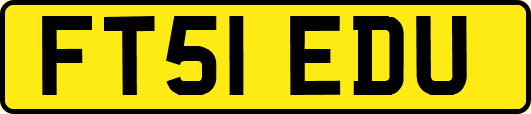 FT51 EDU